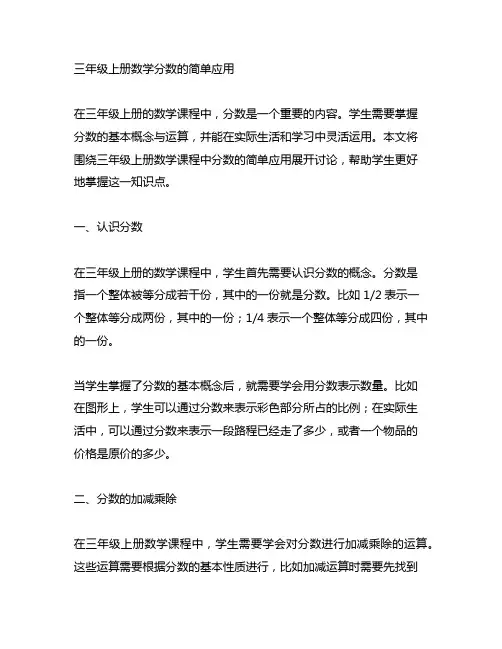 三年级上册数学分数的简单应用

在三年级上册的数学课程中，分数是一个重要的内容。学生需要掌握分数的基本概念与运算，并能在实际生活和学习中灵活运用。本文将围绕三年级上册数学课程中分数的简单应用展开讨论，帮助学生更好地掌握这一知识点。

一、认识分数

在三年级上册的数学课程中，学生首先需要认识分数的概念。分数是指一个整体被等分成若干份，其中的一份就是分数。比如 1/2 表示一个整体等分成两份，其中的一份；1/4 表示一个整体等分成四份，其中的一份。

当学生掌握了分数的基本概念后，就需要学会用分数表示数量。比如在图形上，学生可以通过分数来表示彩色部分所占的比例；在实际生活中，可以通过分数来表示一段路程已经走了多少，或者一个物品的价格是原价的多少。

二、分数的加减乘除

在三年级上册数学课程中，学生需要学会对分数进行加减乘除的运算。这些运算需要根据分数的基本性质进行，比如加减运算时需要先找到